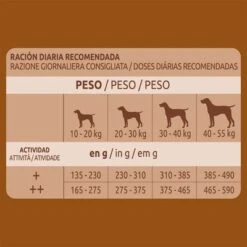 RACIÓN DIARIA RECOMENDADA
RAZIONE GIORNALIERA CONSIGLIATA / DOSES DIÁRIAS RECOMENDADAS

PESO / PESO / PESO

| | 10 - 20 kg | 20 - 30 kg | 30 - 40 kg | 40 - 55 kg |
|---|---|---|---|---|
| ACTIVIDAD ATTIVITÀ / ATIVIDADE | en g / in g / em g | | | |
| + | 135 - 230 | 230 - 310 | 310 - 385 | 385 - 490 |
| ++ | 165 - 275 | 275 - 375 | 375 - 465 | 465 - 590 |